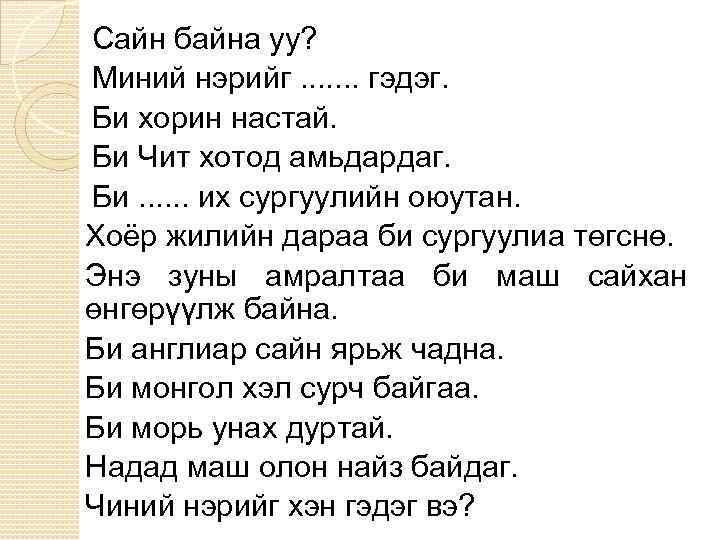 Сайн байна уу?
Миний нэрийг ....... гэдэг.
Би хорин настай.
Би Чит хотод амьдардаг.
Би ...... их сургуулийн оюутан.
Хоёр жилийн дараа би сургуулиа төгснө.
Энэ зуны амралтаа би маш сайхан өнгөрүүлж байна.
Би англиар сайн ярьж чадна.
Би монгол хэл сурч байгаа.
Би морь унах дуртай.
Надад маш олон найз байдаг.
Чиний нэрийг хэн гэдэг вэ?